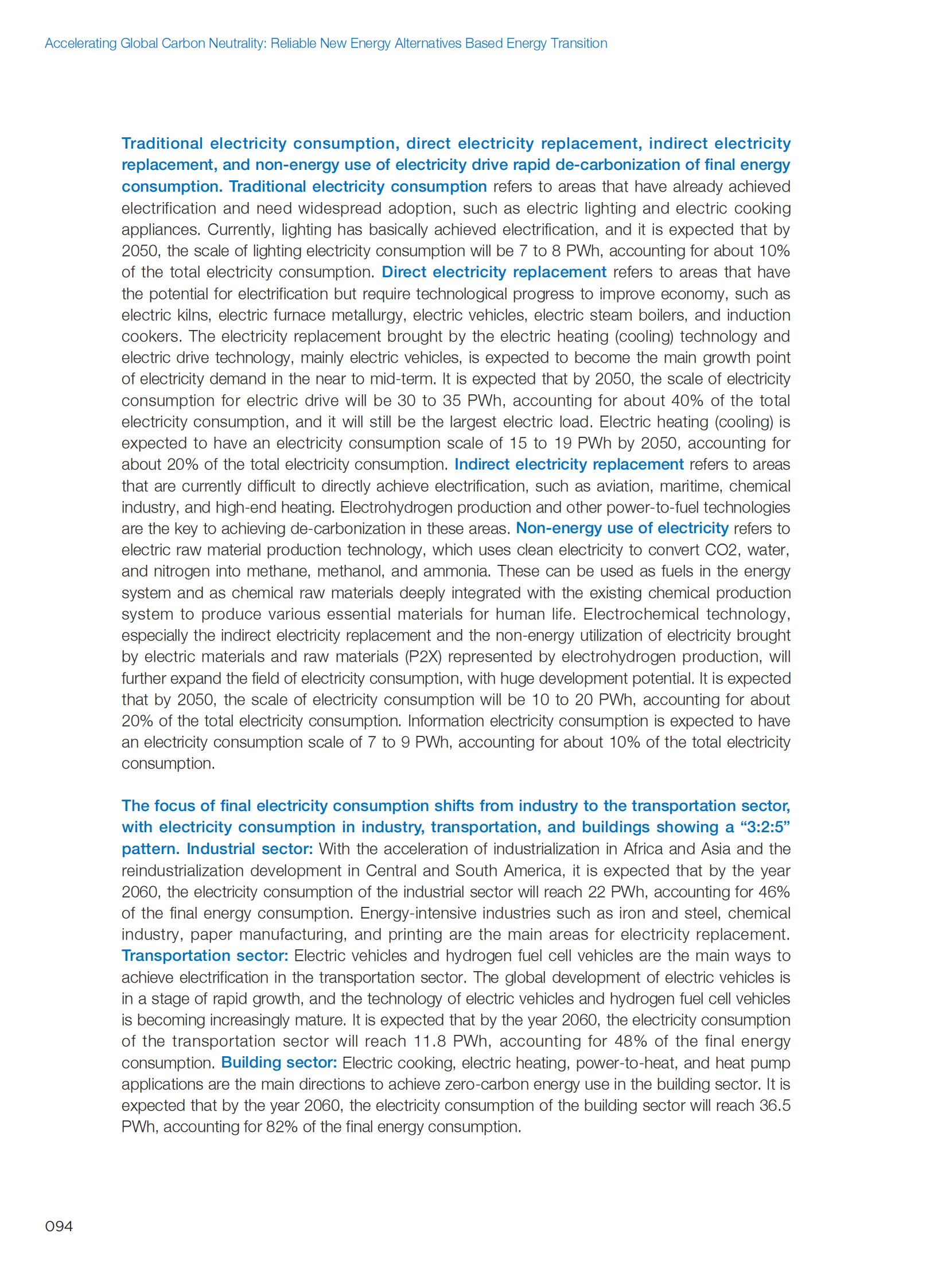 Accelerating Global Carbon Neutrality: Reliable New Energy Alternatives Based Energy Transition

Traditional electricity consumption, direct electricity replacement, indirect electricity replacement, and non-energy use of electricity drive rapid de-carbonization of final energy consumption. Traditional electricity consumption refers to areas that have already achieved electrification and need widespread adoption, such as electric lighting and electric cooking appliances. Currently, lighting has basically achieved electrification, and it is expected that by 2050, the scale of lighting electricity consumption will be 7 to 8 PWh, accounting for about 10% of the total electricity consumption. Direct electricity replacement refers to areas that have the potential for electrification but require technological progress to improve economy, such as electric kilns, electric furnace metallurgy, electric vehicles, electric steam boilers, and induction cookers. The electricity replacement brought by the electric heating (cooling) technology and electric drive technology, mainly electric vehicles, is expected to become the main growth point of electricity demand in the near to mid-term. It is expected that by 2050, the scale of electricity consumption for electric drive will be 30 to 35 PWh, accounting for about 40% of the total electricity consumption, and it will still be the largest electric load. Electric heating (cooling) is expected to have an electricity consumption scale of 15 to 19 PWh by 2050, accounting for about 20% of the total electricity consumption. Indirect electricity replacement refers to areas that are currently difficult to directly achieve electrification, such as aviation, maritime, chemical industry, and high-end heating. Electrohydrogen production and other power-to-fuel technologies are the key to achieving de-carbonization in these areas. Non-energy use of electricity refers to electric raw material production technology, which uses clean electricity to convert CO2, water, and nitrogen into methane, methanol, and ammonia. These can be used as fuels in the energy system and as chemical raw materials deeply integrated with the existing chemical production system to produce various essential materials for human life. Electrochemical technology, especially the indirect electricity replacement and the non-energy utilization of electricity brought by electric materials and raw materials (P2X) represented by electrohydrogen production, will further expand the field of electricity consumption, with huge development potential. It is expected that by 2050, the scale of electricity consumption will be 10 to 20 PWh, accounting for about 20% of the total electricity consumption. Information electricity consumption is expected to have an electricity consumption scale of 7 to 9 PWh, accounting for about 10% of the total electricity consumption.

The focus of final electricity consumption shifts from industry to the transportation sector, with electricity consumption in industry, transportation, and buildings showing a “3:2:5” pattern. Industrial sector: With the acceleration of industrialization in Africa and Asia and the reindustrialization development in Central and South America, it is expected that by the year 2060, the electricity consumption of the industrial sector will reach 22 PWh, accounting for 46% of the final energy consumption. Energy-intensive industries such as iron and steel, chemical industry, paper manufacturing, and printing are the main areas for electricity replacement. Transportation sector: Electric vehicles and hydrogen fuel cell vehicles are the main ways to achieve electrification in the transportation sector. The global development of electric vehicles is in a stage of rapid growth, and the technology of electric vehicles and hydrogen fuel cell vehicles is becoming increasingly mature. It is expected that by the year 2060, the electricity consumption of the transportation sector will reach 11.8 PWh, accounting for 48% of the final energy consumption. Building sector: Electric cooking, electric heating, power-to-heat, and heat pump applications are the main directions to achieve zero-carbon energy use in the building sector. It is expected that by the year 2060, the electricity consumption of the building sector will reach 36.5 PWh, accounting for 82% of the final energy consumption.

094